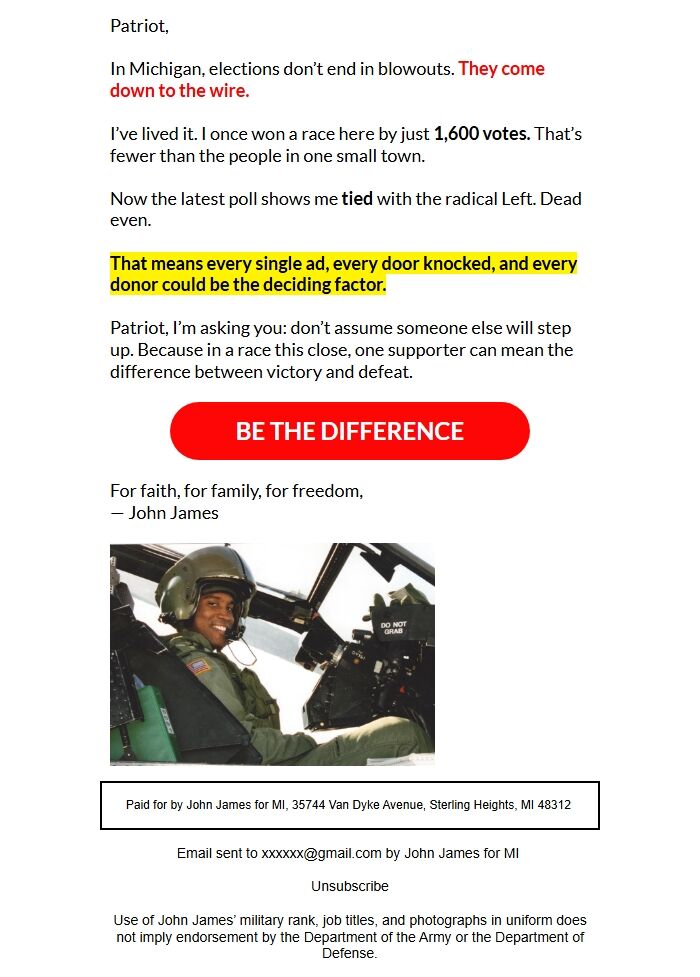 Patriot,

In Michigan, elections don't end in blowouts. They come down to the wire.

I've lived it. I once won a race here by just 1,600 votes. That's fewer than the people in one small town.

Now the latest poll shows me tied with the radical Left. Dead even.

That means every single ad, every door knocked, and every donor could be the deciding factor.

Patriot, I'm asking you: don't assume someone else will step up. Because in a race this close, one supporter can mean the difference between victory and defeat.

BE THE DIFFERENCE

For faith, for family, for freedom,
— John James

DO NOT GRAB

Paid for by John James for MI, 35744 Van Dyke Avenue, Sterling Heights, MI 48312

Email sent to xxxxxx@gmail.com by John James for MI

Unsubscribe

Use of John James' military rank, job titles, and photographs in uniform does not imply endorsement by the Department of the Army or the Department of Defense.